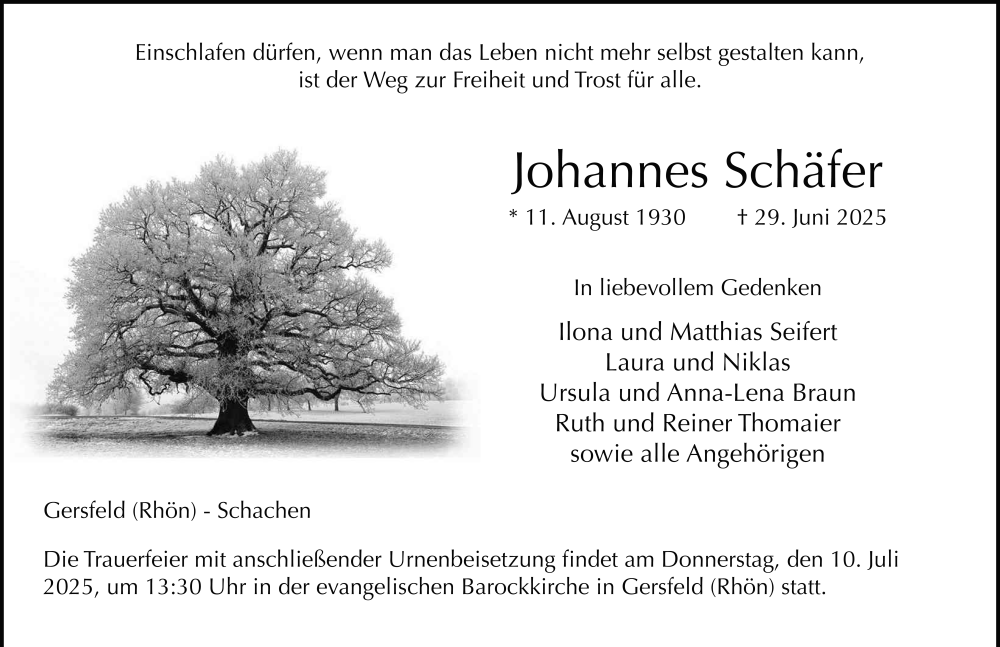 Einschlafen dürfen, wenn man das Leben nicht mehr selbst gestalten kann, ist der Weg zur Freiheit und Trost für alle.

Johannes Schäfer

* 11. August 1930 † 29. Juni 2025

In liebevollem Gedenken

Ilona und Matthias Seifert
Laura und Niklas
Ursula und Anna-Lena Braun
Ruth und Reiner Thomaier
sowie alle Angehörigen

Gersfeld (Rhön) - Schachen

Die Trauerfeier mit anschließender Urnenbeisetzung findet am Donnerstag, den 10. Juli 2025, um 13:30 Uhr in der evangelischen Barockkirche in Gersfeld (Rhön) statt.